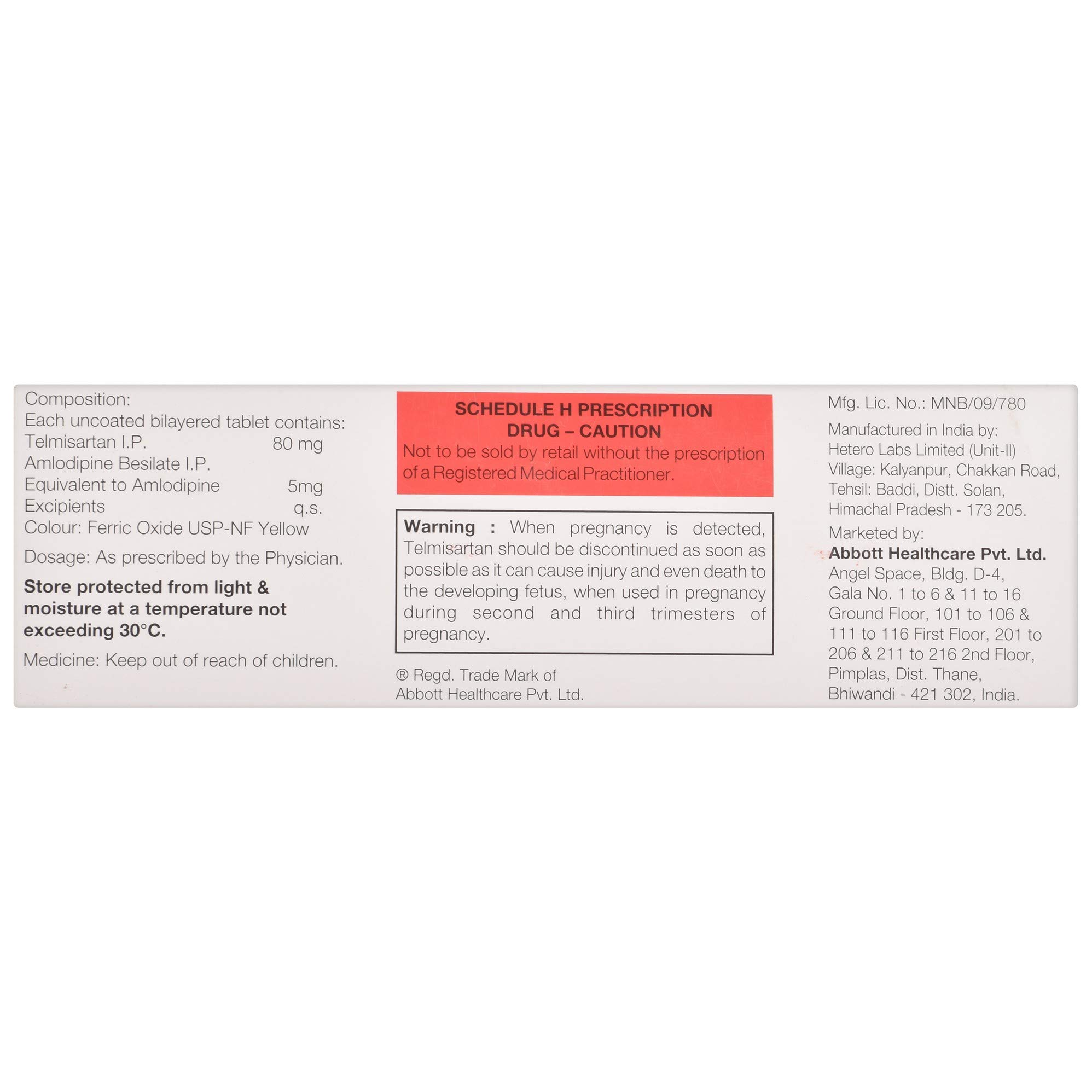 Composition:
Each uncoated bilayered tablet contains:
Telmisartan I.P. 80 mg
Amlodipine Besilate I.P.
Equivalent to Amlodipine 5mg
Excipients q.s.
Colour: Ferric Oxide USP-NF Yellow

Dosage: As prescribed by the Physician.

Store protected from light & moisture at a temperature not exceeding 30°C.

Medicine: Keep out of reach of children.

SCHEDULE H PRESCRIPTION DRUG – CAUTION
Not to be sold by retail without the prescription of a Registered Medical Practitioner.

Warning : When pregnancy is detected, Telmisartan should be discontinued as soon as possible as it can cause injury and even death to the developing fetus, when used in pregnancy during second and third trimesters of pregnancy.

® Regd. Trade Mark of
Abbott Healthcare Pvt. Ltd.

Mfg. Lic. No.: MNB/09/780

Manufactured in India by:
Hetero Labs Limited (Unit-II)
Village: Kalyanpur, Chakkan Road,
Tehsil: Baddi, Distt. Solan,
Himachal Pradesh - 173 205.

Marketed by:
Abbott Healthcare Pvt. Ltd.
Angel Space, Bldg. D-4,
Gala No. 1 to 6 & 11 to 16
Ground Floor, 101 to 106 &
111 to 116 First Floor, 201 to
206 & 211 to 216 2nd Floor,
Pimplas, Dist. Thane,
Bhiwandi - 421 302, India.